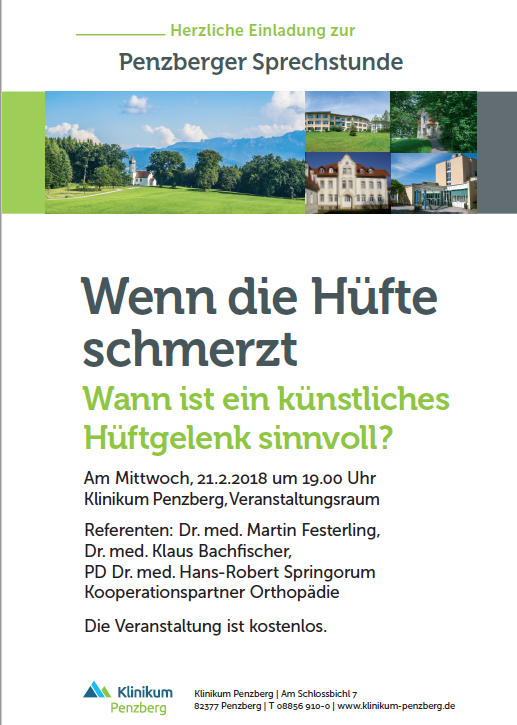 Herzliche Einladung zur

Penzberger Sprechstunde

Wenn die Hüfte schmerzt

Wann ist ein künstliches Hüftgelenk sinnvoll?

Am Mittwoch, 21.2.2018 um 19.00 Uhr
Klinikum Penzberg, Veranstaltungsraum

Referenten: Dr. med. Martin Festerling,
Dr. med. Klaus Bachfischer,
PD Dr. med. Hans-Robert Springorum
Kooperationspartner Orthopädie

Die Veranstaltung ist kostenlos.

Klinikum
Penzberg

Klinikum Penzberg | Am Schlossbichl 7
82377 Penzberg | T 08856 910-0 | www.klinikum-penzberg.de